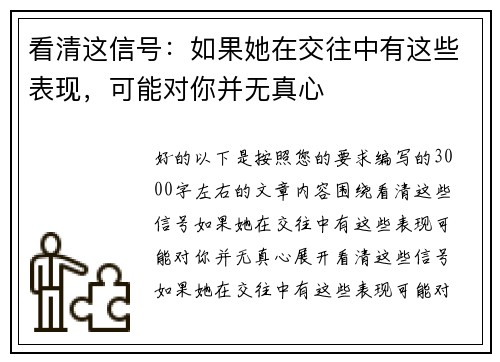 看清这信号：如果她在交往中有这些表现，可能对你并无真心

好的以下是按照您的要求编写的3000字左右的文章内容围绕看清这些信号如果她在交往中有这些表现可能对你并无真心展开看清这些信号如果她在交往中有这些表现可能对